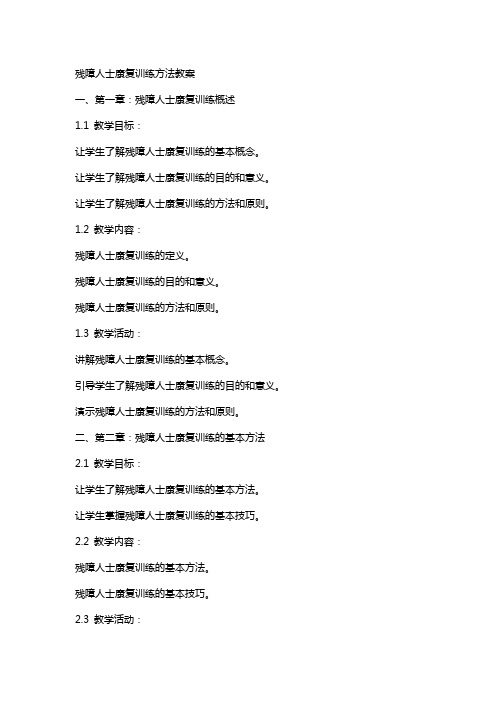 残障人士康复训练方法教案

一、第一章：残障人士康复训练概述

1.1 教学目标：

让学生了解残障人士康复训练的基本概念。

让学生了解残障人士康复训练的目的和意义。

让学生了解残障人士康复训练的方法和原则。

1.2 教学内容：

残障人士康复训练的定义。

残障人士康复训练的目的和意义。

残障人士康复训练的方法和原则。

1.3 教学活动：

讲解残障人士康复训练的基本概念。

引导学生了解残障人士康复训练的目的和意义。

演示残障人士康复训练的方法和原则。

二、第二章：残障人士康复训练的基本方法

2.1 教学目标：

让学生了解残障人士康复训练的基本方法。

让学生掌握残障人士康复训练的基本技巧。

2.2 教学内容：

残障人士康复训练的基本方法。

残障人士康复训练的基本技巧。

2.3 教学活动：